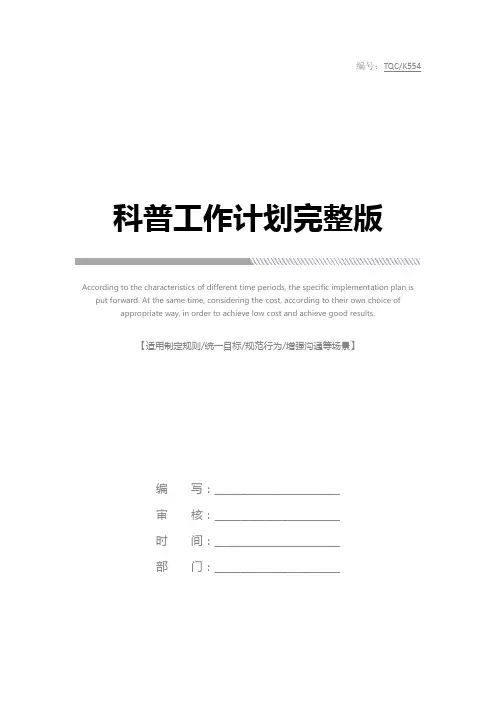 编号：TQC/K554

科普工作计划完整版

According to the characteristics of different time periods, the specific implementation plan is put forward. At the same time, considering the cost, according to their own choice of appropriate way, in order to achieve low cost and achieve good results.

【适用制定规则/统一目标/规范行为/增强沟通等场景】

编 写：____
审 核：____
时 间：____
部 门：____